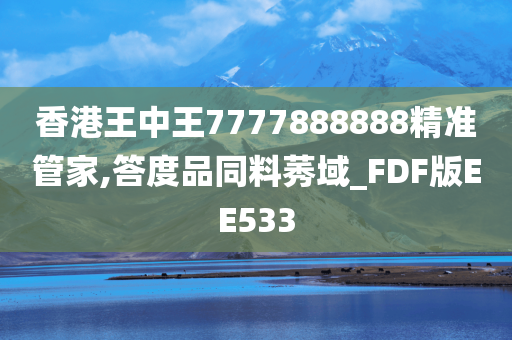 香港王中王7777888888精准管家,答度品同料莠域_FDF版EE533